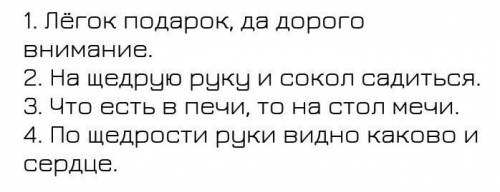 1. Лёгок подарок, да дорого внимание.
2. На щедрую руку и сокол садиться.
3. Что есть в печи, то на стол мечи.
4. По щедрости руки видно каково и сердце.